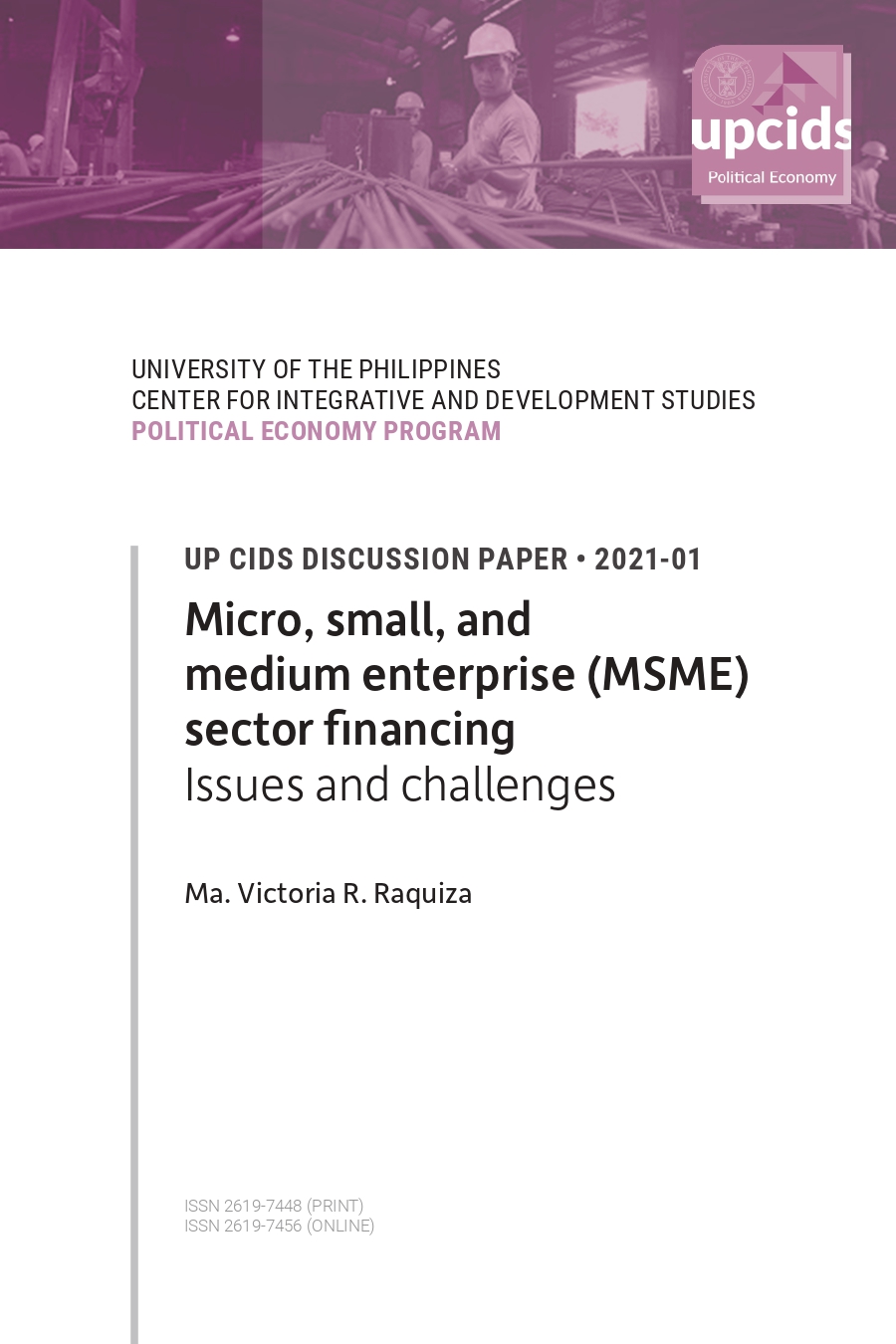 upcids
Political Economy

UNIVERSITY OF THE PHILIPPINES
CENTER FOR INTEGRATIVE AND DEVELOPMENT STUDIES
POLITICAL ECONOMY PROGRAM

UP CIDS DISCUSSION PAPER • 2021-01

Micro, small, and medium enterprise (MSME) sector financing

Issues and challenges

Ma. Victoria R. Raquiza

ISSN 2619-7448 (PRINT)
ISSN 2619-7456 (ONLINE)